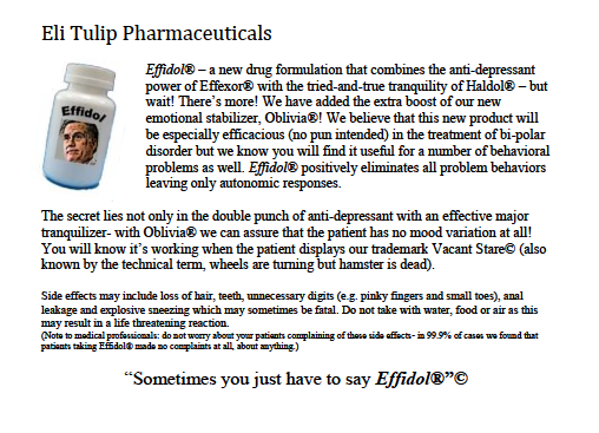 Eli Tulip Pharmaceuticals

Effidol

Effidol® – a new drug formulation that combines the anti-depressant power of Effexor® with the tried-and-true tranquility of Haldol® – but wait! There's more! We have added the extra boost of our new emotional stabilizer, Oblivia®! We believe that this new product will be especially efficacious (no pun intended) in the treatment of bi-polar disorder but we know you will find it useful for a number of behavioral problems as well. Effidol® positively eliminates all problem behaviors leaving only autonomic responses.

The secret lies not only in the double punch of anti-depressant with an effective major tranquilizer- with Oblivia® we can assure that the patient has no mood variation at all! You will know it's working when the patient displays our trademark Vacant Stare© (also known by the technical term, wheels are turning but hamster is dead).

Side effects may include loss of hair, teeth, unnecessary digits (e.g. pinky fingers and small toes), anal leakage and explosive sneezing which may sometimes be fatal. Do not take with water, food or air as this may result in a life threatening reaction.
(Note to medical professionals: do not worry about your patients complaining of these side effects- in 99.9% of cases we found that patients taking Effidol® made no complaints at all, about anything.)

"Sometimes you just have to say Effidol®"©